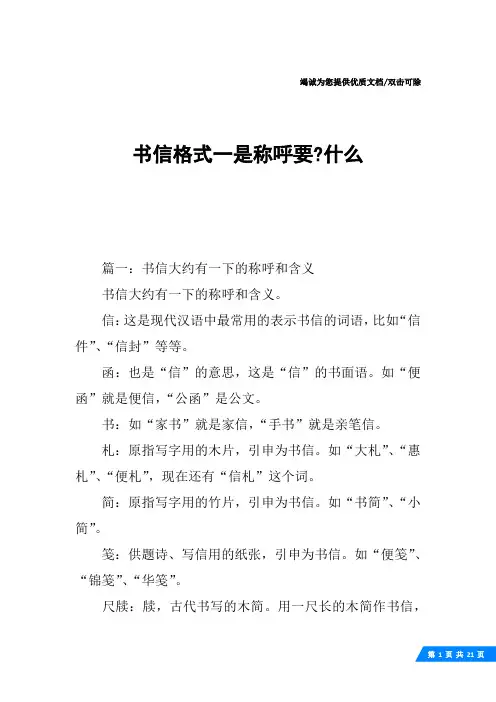 竭诚为您提供优质文档/双击可除

书信格式一是称呼要?什么

篇一：书信大约有一下的称呼和含义

书信大约有一下的称呼和含义。

信：这是现代汉语中最常用的表示书信的词语，比如“信件”、“信封”等等。

函：也是“信”的意思，这是“信”的书面语。如“便函”就是便信，“公函”是公文。

书：如“家书”就是家信，“手书”就是亲笔信。

札：原指写字用的木片，引申为书信。如“大札”、“惠札”、“便札”，现在还有“信札”这个词。

简：原指写字用的竹片，引申为书信。如“书简”、“小简”。

笺：供题诗、写信用的纸张，引申为书信。如“便笺”、“锦笺”、“华笺”。

尺牍：牍，古代书写的木简。用一尺长的木简作书信，

第 1 页 共 21 页